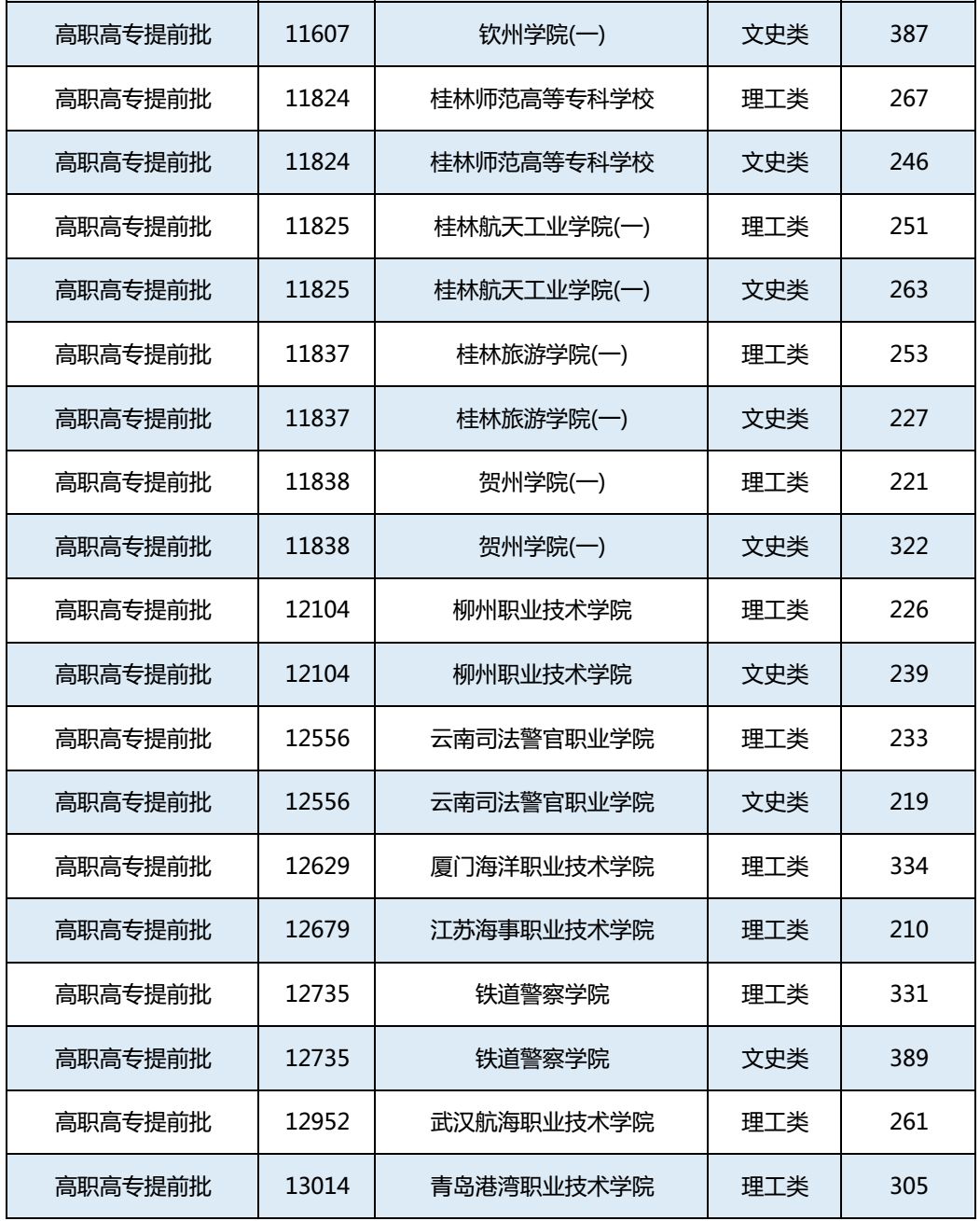 | 高职高专提前批 | 11607 | 钦州学院(一) | 文史类 | 387 |
|---|---|---|---|---|
| 高职高专提前批 | 11824 | 桂林师范高等专科学校 | 理工类 | 267 |
| 高职高专提前批 | 11824 | 桂林师范高等专科学校 | 文史类 | 246 |
| 高职高专提前批 | 11825 | 桂林航天工业学院(一) | 理工类 | 251 |
| 高职高专提前批 | 11825 | 桂林航天工业学院(一) | 文史类 | 263 |
| 高职高专提前批 | 11837 | 桂林旅游学院(一) | 理工类 | 253 |
| 高职高专提前批 | 11837 | 桂林旅游学院(一) | 文史类 | 227 |
| 高职高专提前批 | 11838 | 贺州学院(一) | 理工类 | 221 |
| 高职高专提前批 | 11838 | 贺州学院(一) | 文史类 | 322 |
| 高职高专提前批 | 12104 | 柳州职业技术学院 | 理工类 | 226 |
| 高职高专提前批 | 12104 | 柳州职业技术学院 | 文史类 | 239 |
| 高职高专提前批 | 12556 | 云南司法警官职业学院 | 理工类 | 233 |
| 高职高专提前批 | 12556 | 云南司法警官职业学院 | 文史类 | 219 |
| 高职高专提前批 | 12629 | 厦门海洋职业技术学院 | 理工类 | 334 |
| 高职高专提前批 | 12679 | 江苏海事职业技术学院 | 理工类 | 210 |
| 高职高专提前批 | 12735 | 铁道警察学院 | 理工类 | 331 |
| 高职高专提前批 | 12735 | 铁道警察学院 | 文史类 | 389 |
| 高职高专提前批 | 12952 | 武汉航海职业技术学院 | 理工类 | 261 |
| 高职高专提前批 | 13014 | 青岛港湾职业技术学院 | 理工类 | 305 |